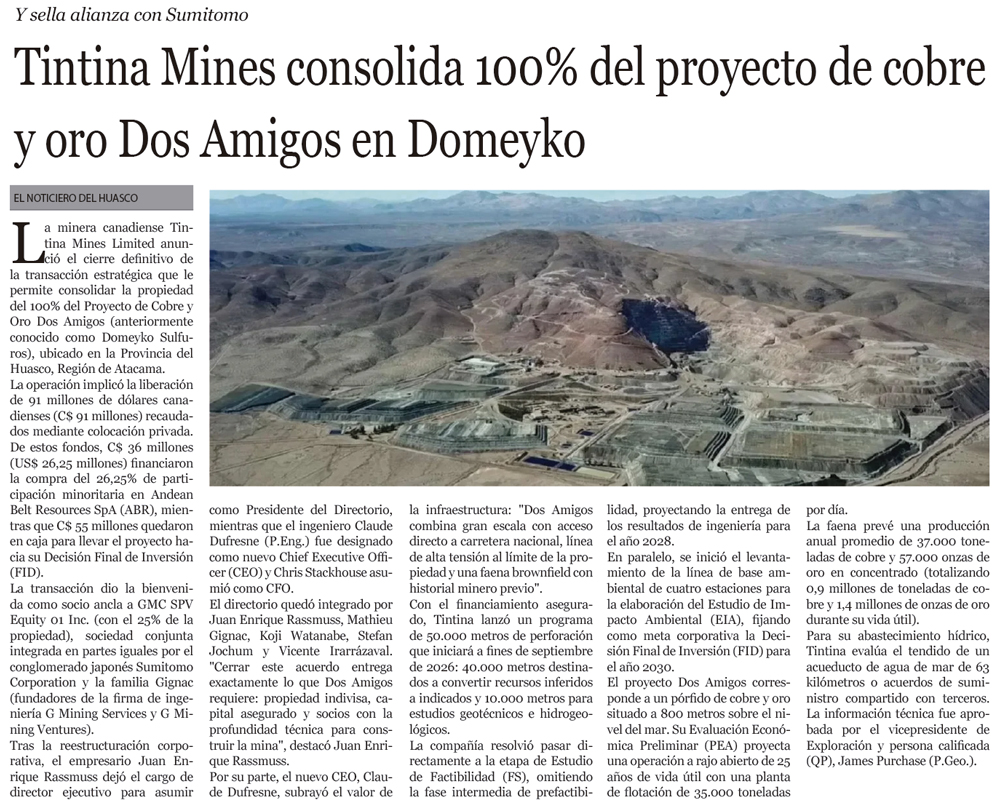 Y sella alianza con Sumitomo

Tintina Mines consolida 100% del proyecto de cobre y oro Dos Amigos en Domeyko

EL NOTICIERO DEL HUASCO

La minera canadiense Tintina Mines Limited anunció el cierre definitivo de la transacción estratégica que le permite consolidar la propiedad del 100% del Proyecto de Cobre y Oro Dos Amigos (anteriormente conocido como Domeyko Sulfuros), ubicado en la Provincia del Huasco, Región de Atacama.

La operación implicó la liberación de 91 millones de dólares canadienses (C$ 91 millones) recaudados mediante colocación privada. De estos fondos, C$ 36 millones (US$ 26,25 millones) financiaron la compra del 26,25% de participación minoritaria en Andean Belt Resources SpA (ABR), mientras que C$ 55 millones quedaron en caja para llevar el proyecto hacia su Decisión Final de Inversión (FID).

La transacción dio la bienvenida como socio ancla a GMC SPV Equity 01 Inc. (con el 25% de la propiedad), sociedad conjunta integrada en partes iguales por el conglomerado japonés Sumitomo Corporation y la familia Gignac (fundadores de la firma de ingeniería G Mining Services y G Mining Ventures).

Tras la reestructuración corporativa, el empresario Juan Enrique Rassmuss dejó el cargo de director ejecutivo para asumir como Presidente del Directorio, mientras que el ingeniero Claude Dufresne (P.Eng.) fue designado como nuevo Chief Executive Officer (CEO) y Chris Stackhouse asumió como CFO.

El directorio quedó integrado por Juan Enrique Rassmuss, Mathieu Gignac, Koji Watanabe, Stefan Jochum y Vicente Irarrázaval. "Cerrar este acuerdo entrega exactamente lo que Dos Amigos requiere: propiedad indivisa, capital asegurado y socios con la profundidad técnica para construir la mina", destacó Juan Enrique Rassmuss.

Por su parte, el nuevo CEO, Claude Dufresne, subrayó el valor de la infraestructura: "Dos Amigos combina gran escala con acceso directo a carretera nacional, línea de alta tensión al límite de la propiedad y una faena brownfield con historial minero previo".

Con el financiamiento asegurado, Tintina lanzó un programa de 50.000 metros de perforación que iniciará a fines de septiembre de 2026: 40.000 metros destinados a convertir recursos inferidos a indicados y 10.000 metros para estudios geotécnicos e hidrogeológicos.

La compañía resolvió pasar directamente a la etapa de Estudio de Factibilidad (FS), omitiendo la fase intermedia de prefactibilidad, proyectando la entrega de los resultados de ingeniería para el año 2028.

En paralelo, se inició el levantamiento de la línea de base ambiental de cuatro estaciones para la elaboración del Estudio de Impacto Ambiental (EIA), fijando como meta corporativa la Decisión Final de Inversión (FID) para el año 2030.

El proyecto Dos Amigos corresponde a un pórfido de cobre y oro situado a 800 metros sobre el nivel del mar. Su Evaluación Económica Preliminar (PEA) proyecta una operación a rajo abierto de 25 años de vida útil con una planta de flotación de 35.000 toneladas por día.

La faena prevé una producción anual promedio de 37.000 toneladas de cobre y 57.000 onzas de oro en concentrado (totalizando 0,9 millones de toneladas de cobre y 1,4 millones de onzas de oro durante su vida útil).

Para su abastecimiento hídrico, Tintina evalúa el tendido de un acueducto de agua de mar de 63 kilómetros o acuerdos de suministro compartido con terceros. La información técnica fue aprobada por el vicepresidente de Exploración y persona calificada (QP), James Purchase (P.Geo.).